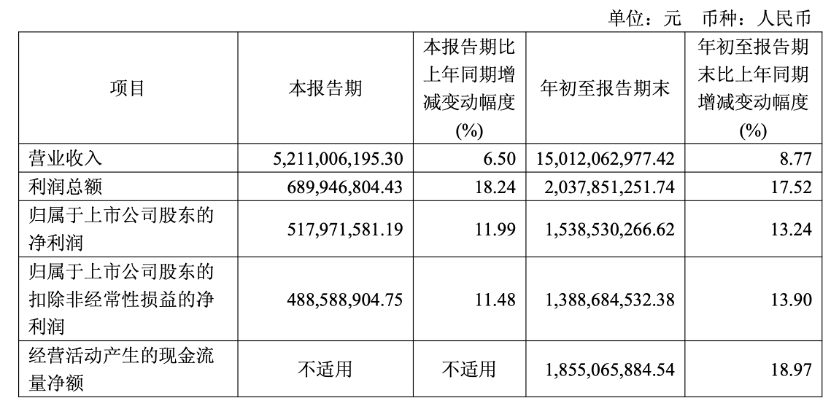 单位：元　币种：人民币

| 项目 | 本报告期 | 本报告期比上年同期增减变动幅度(%) | 年初至报告期末 | 年初至报告期末比上年同期增减变动幅度(%) |
|---|---|---|---|---|
| 营业收入 | 5,211,006,195.30 | 6.50 | 15,012,062,977.42 | 8.77 |
| 利润总额 | 689,946,804.43 | 18.24 | 2,037,851,251.74 | 17.52 |
| 归属于上市公司股东的净利润 | 517,971,581.19 | 11.99 | 1,538,530,266.62 | 13.24 |
| 归属于上市公司股东的扣除非经常性损益的净利润 | 488,588,904.75 | 11.48 | 1,388,684,532.38 | 13.90 |
| 经营活动产生的现金流量净额 | 不适用 | 不适用 | 1,855,065,884.54 | 18.97 |